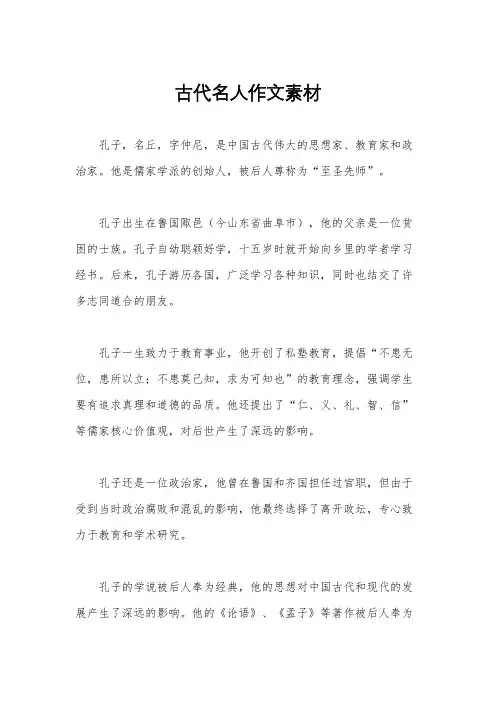 古代名人作文素材

孔子，名丘，字仲尼，是中国古代伟大的思想家、教育家和政治家。他是儒家学派的创始人，被后人尊称为“至圣先师”。

孔子出生在鲁国陬邑（今山东省曲阜市），他的父亲是一位贫困的士族。孔子自幼聪颖好学，十五岁时就开始向乡里的学者学习经书。后来，孔子游历各国，广泛学习各种知识，同时也结交了许多志同道合的朋友。

孔子一生致力于教育事业，他开创了私塾教育，提倡“不患无位，患所以立；不患莫己知，求为可知也”的教育理念，强调学生要有追求真理和道德的品质。他还提出了“仁、义、礼、智、信”等儒家核心价值观，对后世产生了深远的影响。

孔子还是一位政治家，他曾在鲁国和齐国担任过官职，但由于受到当时政治腐败和混乱的影响，他最终选择了离开政坛，专心致力于教育和学术研究。

孔子的学说被后人奉为经典，他的思想对中国古代和现代的发展产生了深远的影响。他的《论语》、《孟子》等著作被后人奉为